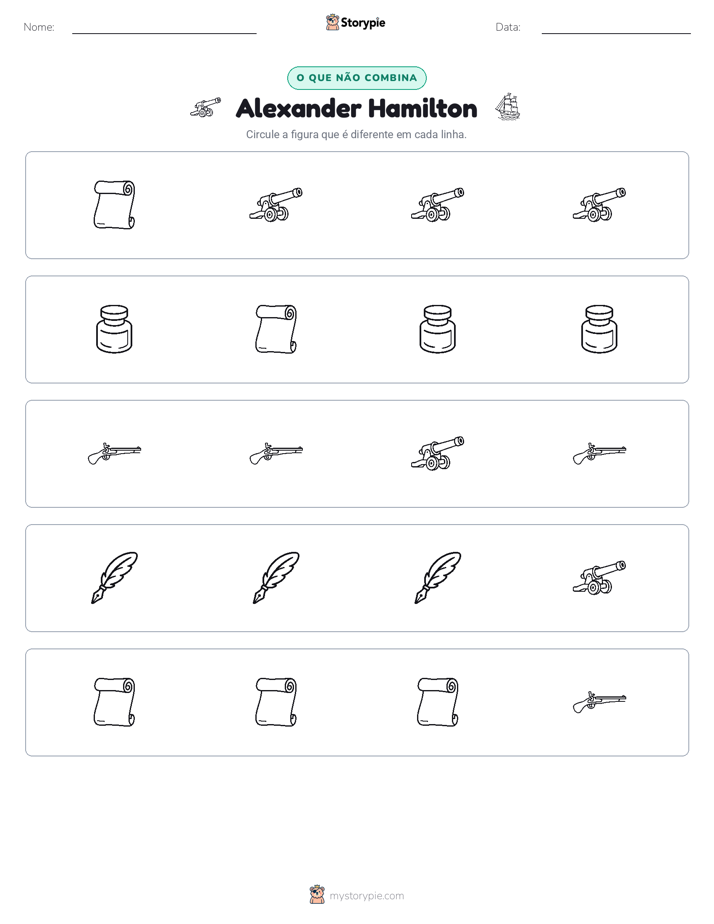 Nome: ____ Storypie Data: ____

O QUE NÃO COMBINA

Alexander Hamilton

Circule a figura que é diferente em cada linha.

mystorypie.com